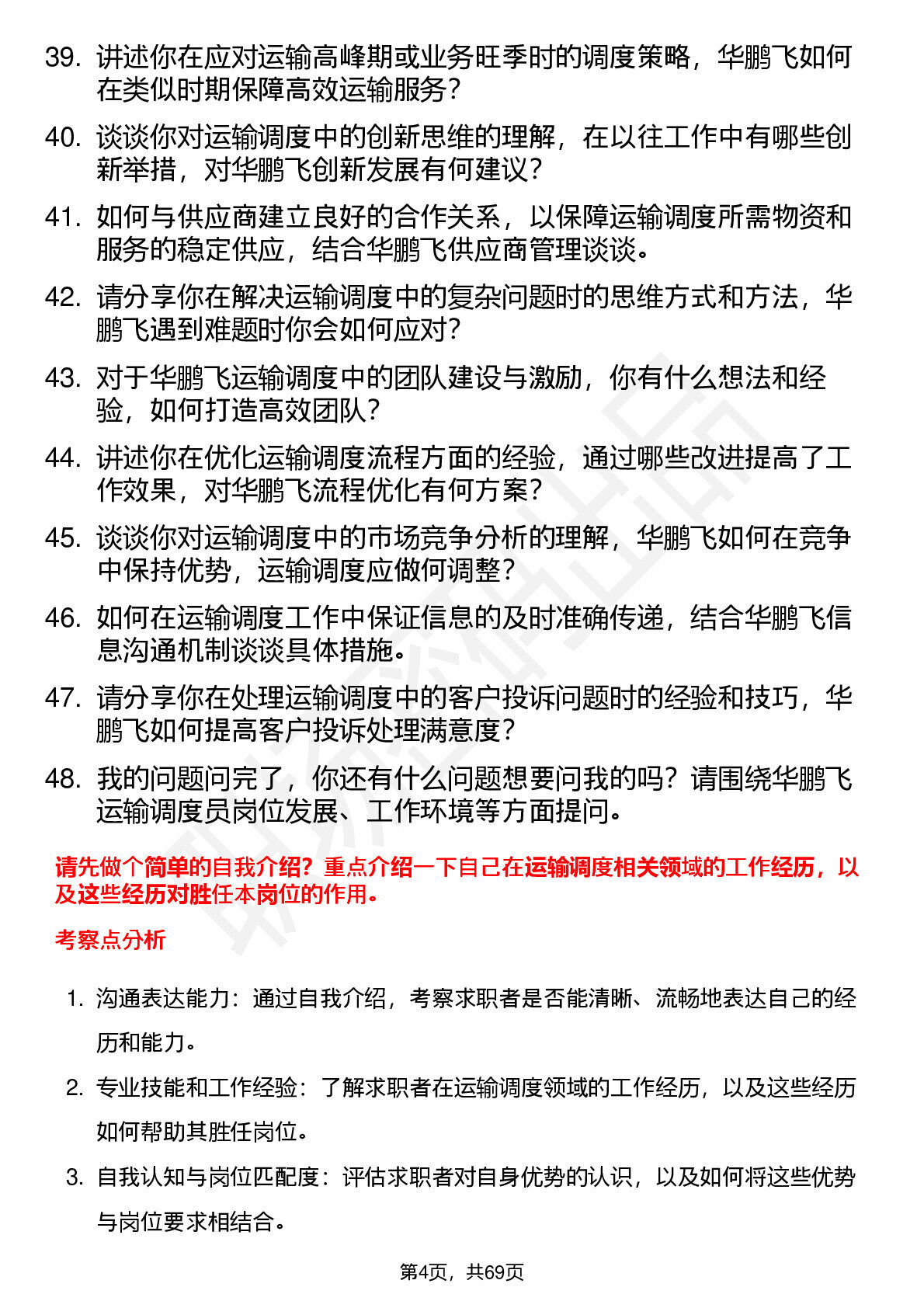 39. 讲述你在应对运输高峰期或业务旺季时的调度策略，华鹏飞如何在类似时期保障高效运输服务？

40. 谈谈你对运输调度中的创新思维的理解，在以往工作中有哪些创新举措，对华鹏飞创新发展有何建议？

41. 如何与供应商建立良好的合作关系，以保障运输调度所需物资和服务的稳定供应，结合华鹏飞供应商管理谈谈。

42. 请分享你在解决运输调度中的复杂问题时的思维方式和方法，华鹏飞遇到难题时你会如何应对？

43. 对于华鹏飞运输调度中的团队建设与激励，你有什么想法和经验，如何打造高效团队？

44. 讲述你在优化运输调度流程方面的经验，通过哪些改进提高了工作效果，对华鹏飞流程优化有何方案？

45. 谈谈你对运输调度中的市场竞争分析的理解，华鹏飞如何在竞争中保持优势，运输调度应做何调整？

46. 如何在运输调度工作中保证信息的及时准确传递，结合华鹏飞信息沟通机制谈谈具体措施。

47. 请分享你在处理运输调度中的客户投诉问题时的经验和技巧，华鹏飞如何提高客户投诉处理满意度？

48. 我的问题问完了，你还有什么问题想要问我的吗？请围绕华鹏飞运输调度员岗位发展、工作环境等方面提问。

请先做个简单的自我介绍？重点介绍一下自己在运输调度相关领域的工作经历，以及这些经历对胜任本岗位的作用。

考察点分析

1. 沟通表达能力：通过自我介绍，考察求职者是否能清晰、流畅地表达自己的经历和能力。

2. 专业技能和工作经验：了解求职者在运输调度领域的工作经历，以及这些经历如何帮助其胜任岗位。

3. 自我认知与岗位匹配度：评估求职者对自身优势的认识，以及如何将这些优势与岗位要求相结合。

第4页，共69页